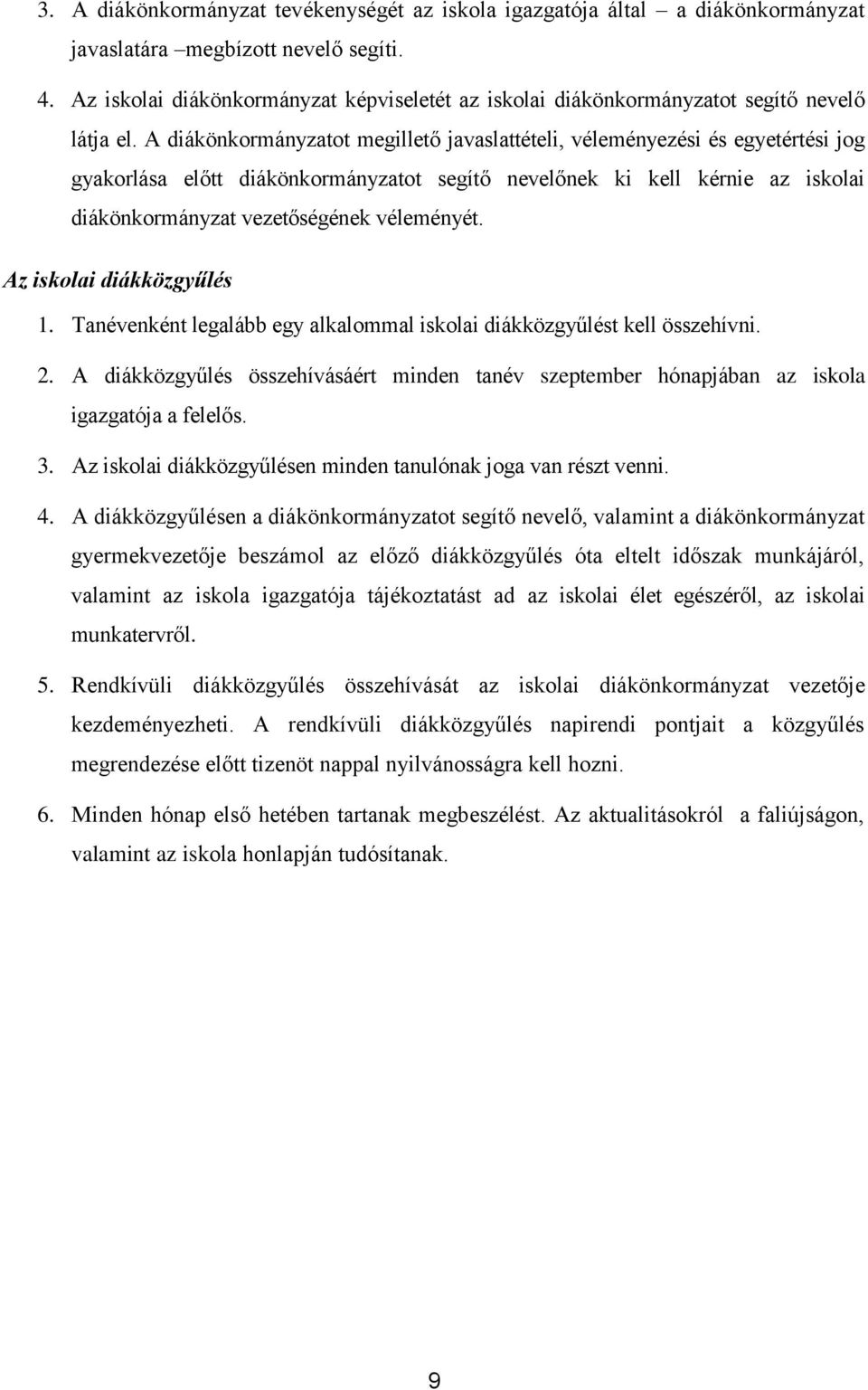 3. A diákönkormányzat tevékenységét az iskola igazgatója által – a diákönkormányzat javaslatára –megbízott nevelő segíti.

4. Az iskolai diákönkormányzat képviseletét az iskolai diákönkormányzatot segítő nevelő látja el. A diákönkormányzatot megillető javaslattételi, véleményezési és egyetértési jog gyakorlása előtt diákönkormányzatot segítő nevelőnek ki kell kérnie az iskolai diákönkormányzat vezetőségének véleményét.

Az iskolai diákközgyűlés

1. Tanévenként legalább egy alkalommal iskolai diákközgyűlést kell összehívni.

2. A diákközgyűlés összehívásáért minden tanév szeptember hónapjában az iskola igazgatója a felelős.

3. Az iskolai diákközgyűlésen minden tanulónak joga van részt venni.

4. A diákközgyűlésen a diákönkormányzatot segítő nevelő, valamint a diákönkormányzat gyermekvezetője beszámol az előző diákközgyűlés óta eltelt időszak munkájáról, valamint az iskola igazgatója tájékoztatást ad az iskolai élet egészéről, az iskolai munkatervről.

5. Rendkívüli diákközgyűlés összehívását az iskolai diákönkormányzat vezetője kezdeményezheti. A rendkívüli diákközgyűlés napirendi pontjait a közgyűlés megrendezése előtt tizenöt nappal nyilvánosságra kell hozni.

6. Minden hónap első hetében tartanak megbeszélést. Az aktualitásokról a faliújságon, valamint az iskola honlapján tudósítanak.

9